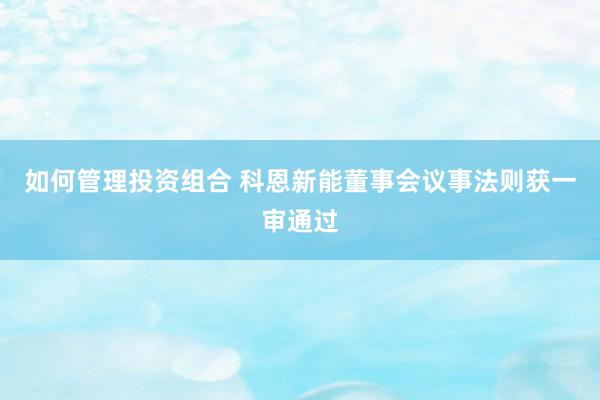 如何管理投资组合 科恩新能董事会议事法则获一审通过